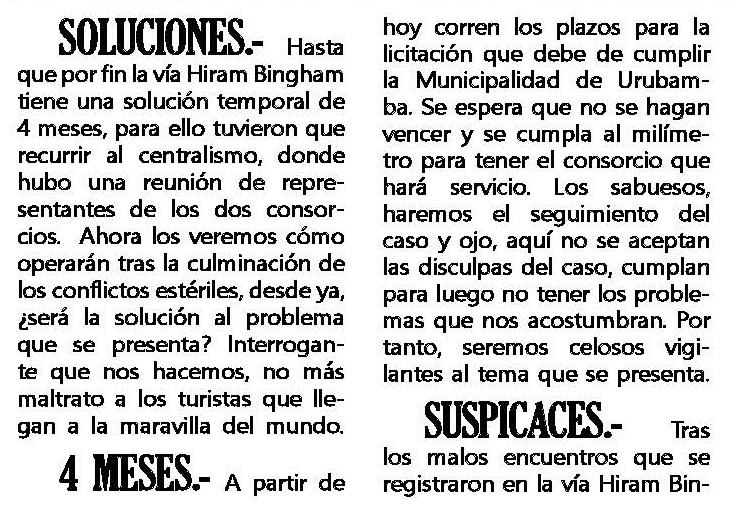 SOLUCIONES.- Hasta que por fin la vía Hiram Bingham tiene una solución temporal de 4 meses, para ello tuvieron que recurrir al centralismo, donde hubo una reunión de representantes de los dos consorcios. Ahora los veremos cómo operarán tras la culminación de los conflictos estériles, desde ya, ¿será la solución al problema que se presenta? Interrogante que nos hacemos, no más maltrato a los turistas que llegan a la maravilla del mundo.

4 MESES.- A partir de hoy corren los plazos para la licitación que debe de cumplir la Municipalidad de Urubamba. Se espera que no se hagan vencer y se cumpla al milímetro para tener el consorcio que hará servicio. Los sabuesos, haremos el seguimiento del caso y ojo, aquí no se aceptan las disculpas del caso, cumplan para luego no tener los problemas que nos acostumbran. Por tanto, seremos celosos vigilantes al tema que se presenta.

SUSPICACES.- Tras los malos encuentros que se registraron en la vía Hiram Bin-